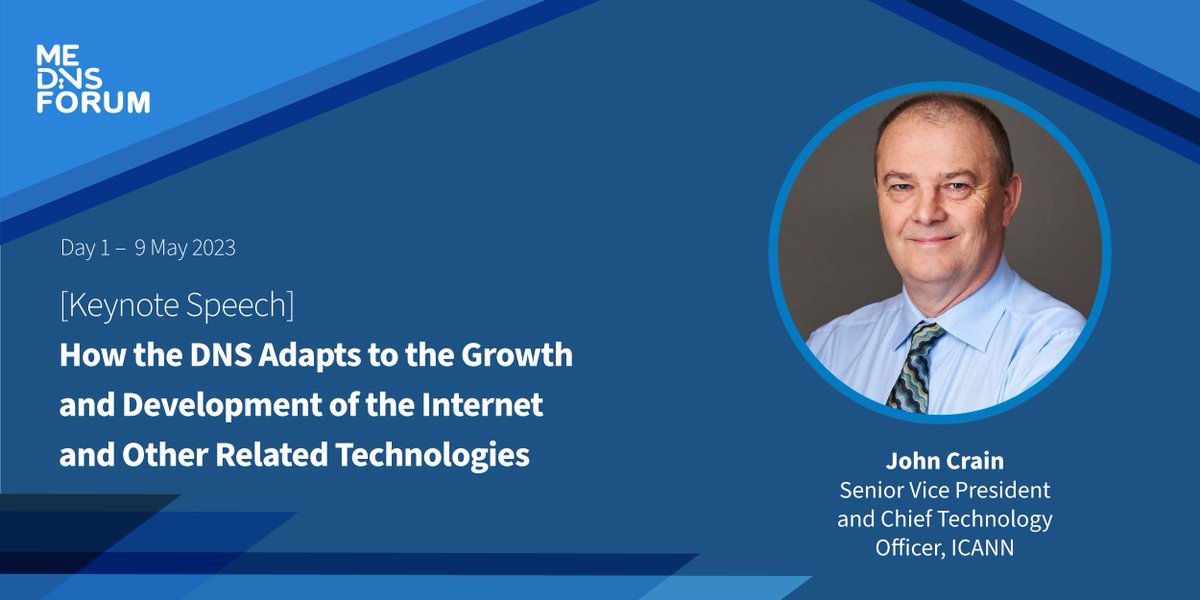 ME
DNS
FORUM

Day 1 – 9 May 2023

[Keynote Speech]
How the DNS Adapts to the Growth and Development of the Internet and Other Related Technologies

John Crain
Senior Vice President and Chief Technology Officer, ICANN